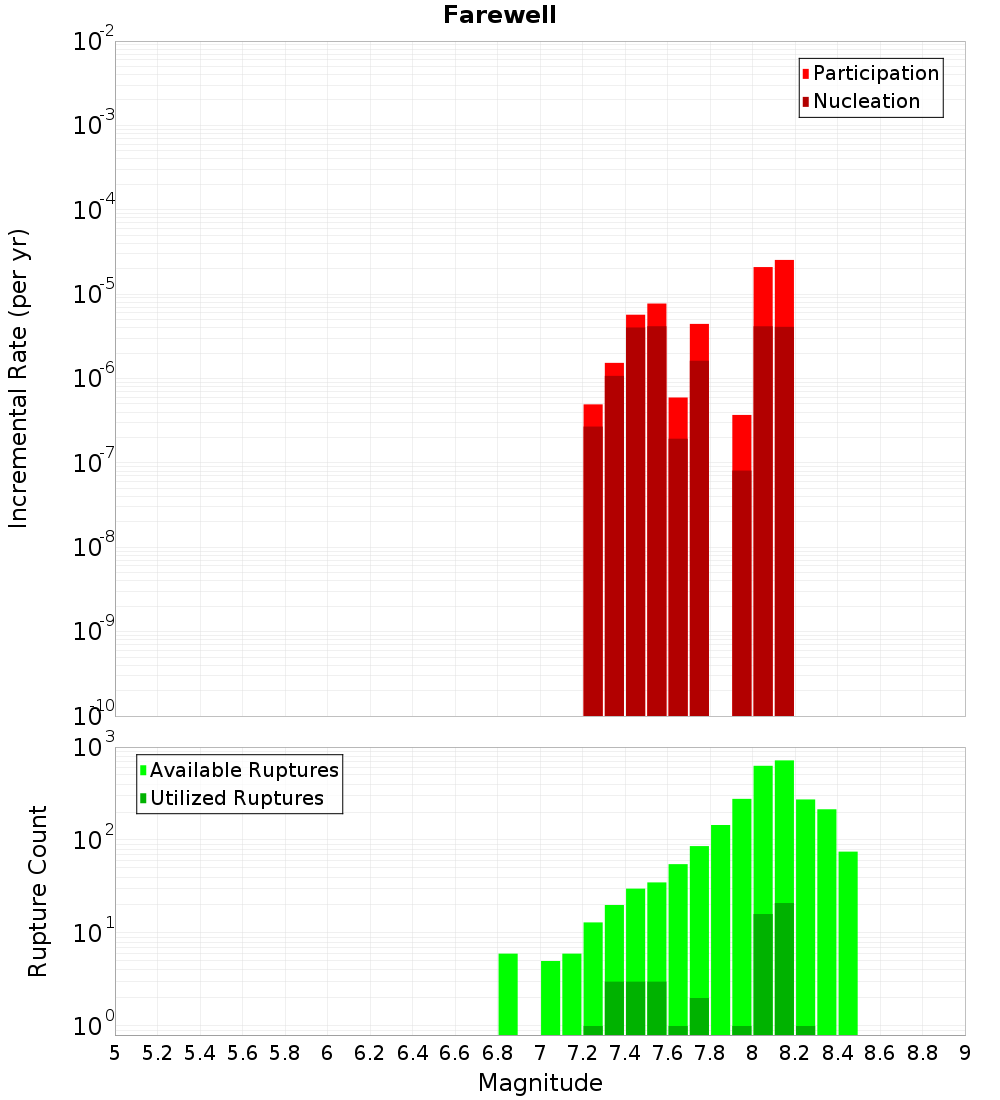 Farewell

Participation
Nucleation

Incremental Rate (per yr)

$10^{-2}$
$10^{-3}$
$10^{-4}$
$10^{-5}$
$10^{-6}$
$10^{-7}$
$10^{-8}$
$10^{-9}$
$10^{-10}$

Available Ruptures
Utilized Ruptures

Rupture Count

$10^{3}$
$10^{2}$
$10^{1}$
$10^{0}$

5 5.2 5.4 5.6 5.8 6 6.2 6.4 6.6 6.8 7 7.2 7.4 7.6 7.8 8 8.2 8.4 8.6 8.8 9

Magnitude